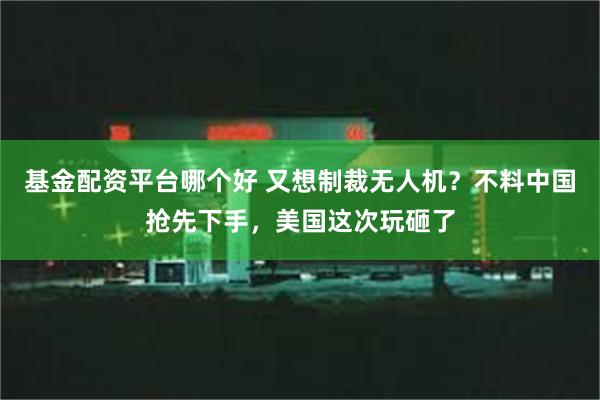 基金配资平台哪个好 又想制裁无人机？不料中国抢先下手，美国这次玩砸了